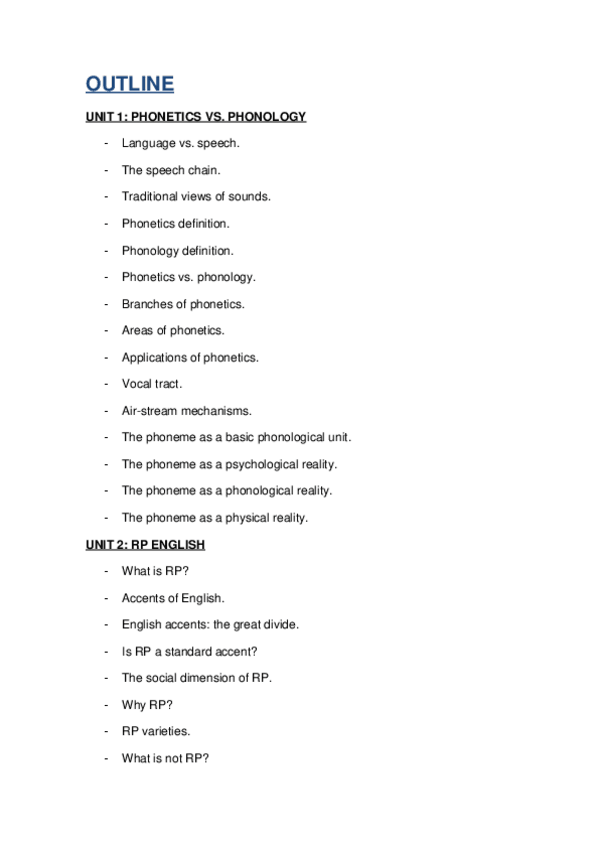 OUTLINE

UNIT 1: PHONETICS VS. PHONOLOGY

- Language vs. speech.
- The speech chain.
- Traditional views of sounds.
- Phonetics definition.
- Phonology definition.
- Phonetics vs. phonology.
- Branches of phonetics.
- Areas of phonetics.
- Applications of phonetics.
- Vocal tract.
- Air-stream mechanisms.
- The phoneme as a basic phonological unit.
- The phoneme as a psychological reality.
- The phoneme as a phonological reality.
- The phoneme as a physical reality.

UNIT 2: RP ENGLISH

- What is RP?
- Accents of English.
- English accents: the great divide.
- Is RP a standard accent?
- The social dimension of RP.
- Why RP?
- RP varieties.
- What is not RP?